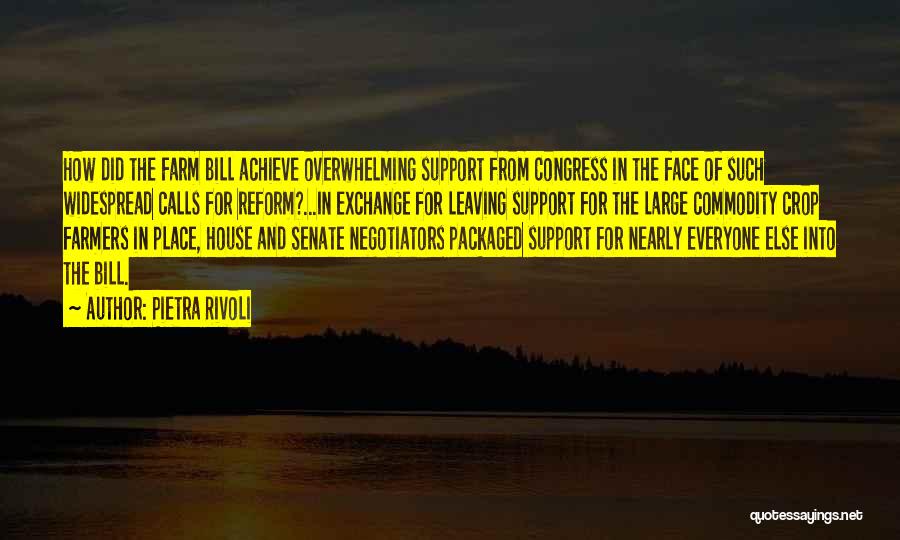 HOW DID THE FARM BILL ACHIEVE OVERWHELMING SUPPORT FROM CONGRESS IN THE FACE OF SUCH WIDESPREAD CALLS FOR REFORM?...IN EXCHANGE FOR LEAVING SUPPORT FOR THE LARGE COMMODITY CROP FARMERS IN PLACE, HOUSE AND SENATE NEGOTIATORS PACKAGED SUPPORT FOR NEARLY EVERYONE ELSE INTO THE BILL.

— AUTHOR: PIETRA RIVOLI

quotessayings.net